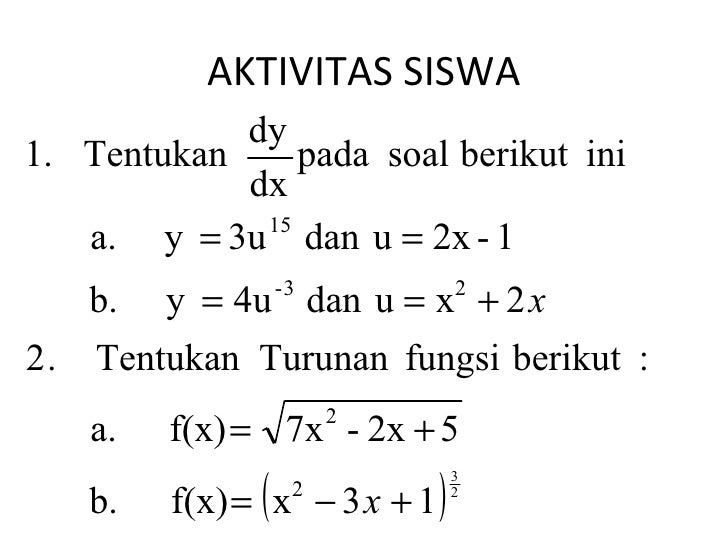 AKTIVITAS SISWA

1. Tentukan $\frac{dy}{dx}$ pada soal berikut ini

a. $y = 3u^{15}$ dan $u = 2x - 1$

b. $y = 4u^{-3}$ dan $u = x^2 + 2x$

2. Tentukan Turunan fungsi berikut :

a. $f(x) = \sqrt{7x^2 - 2x + 5}$

b. $f(x) = (x^2 - 3x + 1)^{\frac{3}{2}}$